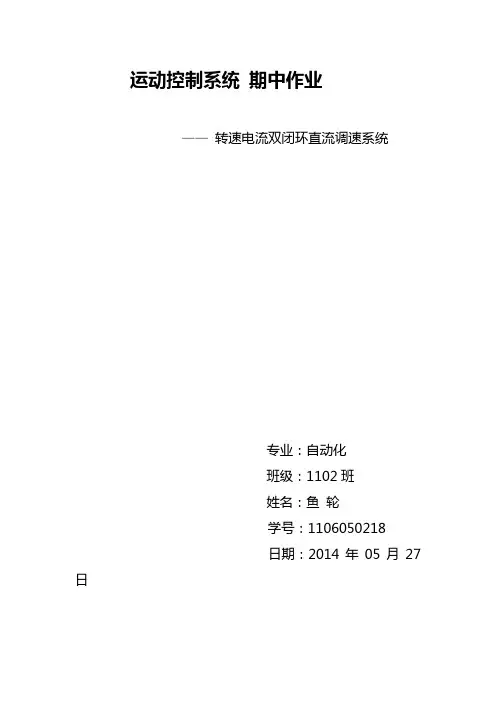 运动控制系统 期中作业

—— 转速电流双闭环直流调速系统

专业：自动化
班级：1102班
姓名：鱼 轮
学号：1106050218
日期：2014年05月27日